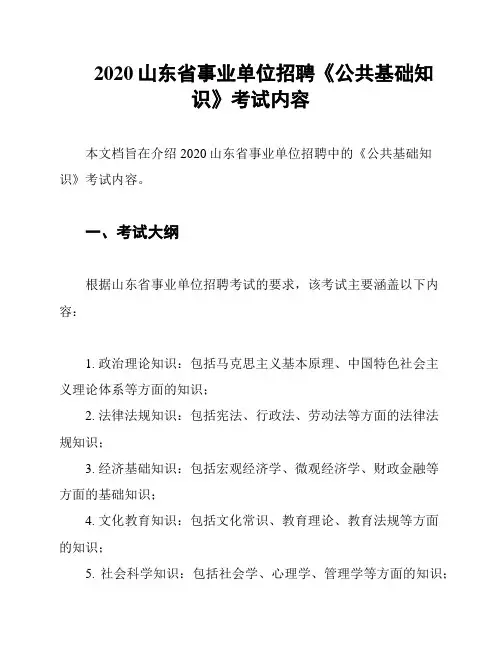 2020 山东省事业单位招聘《公共基础知识》考试内容

本文档旨在介绍 2020 山东省事业单位招聘中的《公共基础知识》考试内容。

一、考试大纲

根据山东省事业单位招聘考试的要求，该考试主要涵盖以下内容：

1. 政治理论知识：包括马克思主义基本原理、中国特色社会主义理论体系等方面的知识；

2. 法律法规知识：包括宪法、行政法、劳动法等方面的法律法规知识；

3. 经济基础知识：包括宏观经济学、微观经济学、财政金融等方面的基础知识；

4. 文化教育知识：包括文化常识、教育理论、教育法规等方面的知识；

5. 社会科学知识：包括社会学、心理学、管理学等方面的知识；